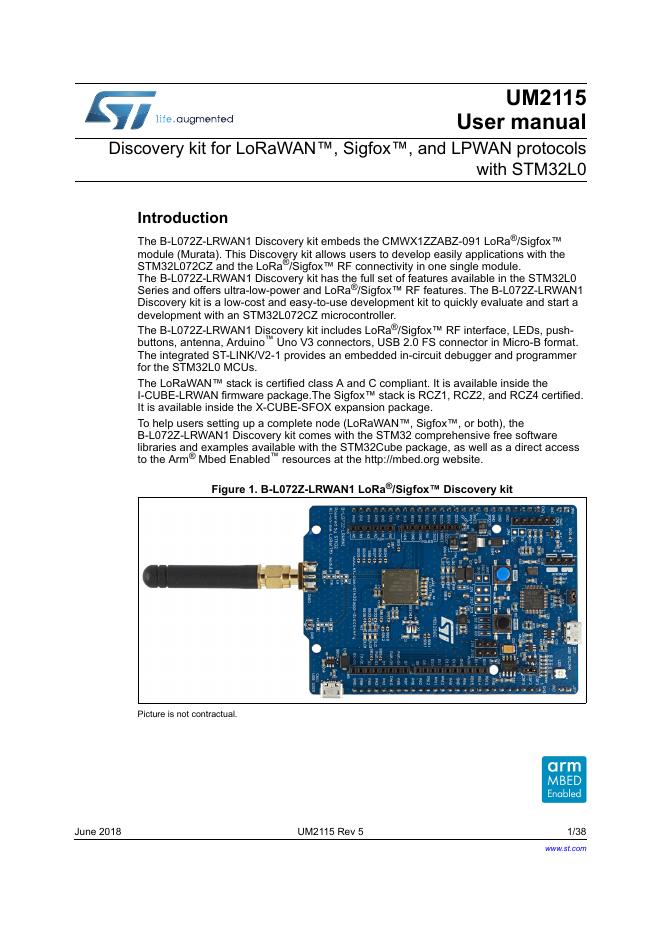 life.augmented

UM2115
User manual

Discovery kit for LoRaWAN™, Sigfox™, and LPWAN protocols with STM32L0

Introduction

The B-L072Z-LRWAN1 Discovery kit embeds the CMWX1ZZABZ-091 LoRa®/Sigfox™ module (Murata). This Discovery kit allows users to develop easily applications with the STM32L072CZ and the LoRa®/Sigfox™ RF connectivity in one single module.
The B-L072Z-LRWAN1 Discovery kit has the full set of features available in the STM32L0 Series and offers ultra-low-power and LoRa®/Sigfox™ RF features. The B-L072Z-LRWAN1 Discovery kit is a low-cost and easy-to-use development kit to quickly evaluate and start a development with an STM32L072CZ microcontroller.

The B-L072Z-LRWAN1 Discovery kit includes LoRa®/Sigfox™ RF interface, LEDs, push-buttons, antenna, Arduino™ Uno V3 connectors, USB 2.0 FS connector in Micro-B format. The integrated ST-LINK/V2-1 provides an embedded in-circuit debugger and programmer for the STM32L0 MCUs.

The LoRaWAN™ stack is certified class A and C compliant. It is available inside the I-CUBE-LRWAN firmware package.The Sigfox™ stack is RCZ1, RCZ2, and RCZ4 certified. It is available inside the X-CUBE-SFOX expansion package.

To help users setting up a complete node (LoRaWAN™, Sigfox™, or both), the B-L072Z-LRWAN1 Discovery kit comes with the STM32 comprehensive free software libraries and examples available with the STM32Cube package, as well as a direct access to the Arm® Mbed Enabled™ resources at the http://mbed.org website.

Figure 1. B-L072Z-LRWAN1 LoRa®/Sigfox™ Discovery kit

Picture is not contractual.

arm
MBED
Enabled

June 2018 UM2115 Rev 5 1/38

www.st.com